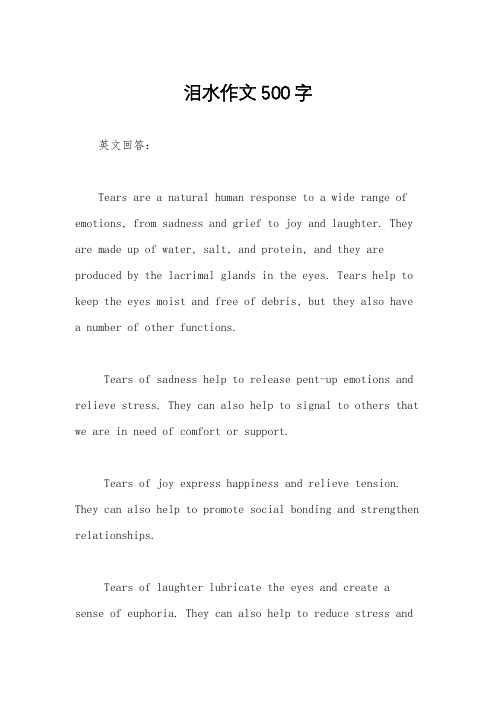 泪水作文500字

英文回答：

Tears are a natural human response to a wide range of emotions, from sadness and grief to joy and laughter. They are made up of water, salt, and protein, and they are produced by the lacrimal glands in the eyes. Tears help to keep the eyes moist and free of debris, but they also have a number of other functions.

Tears of sadness help to release pent-up emotions and relieve stress. They can also help to signal to others that we are in need of comfort or support.

Tears of joy express happiness and relieve tension. They can also help to promote social bonding and strengthen relationships.

Tears of laughter lubricate the eyes and create a sense of euphoria. They can also help to reduce stress and